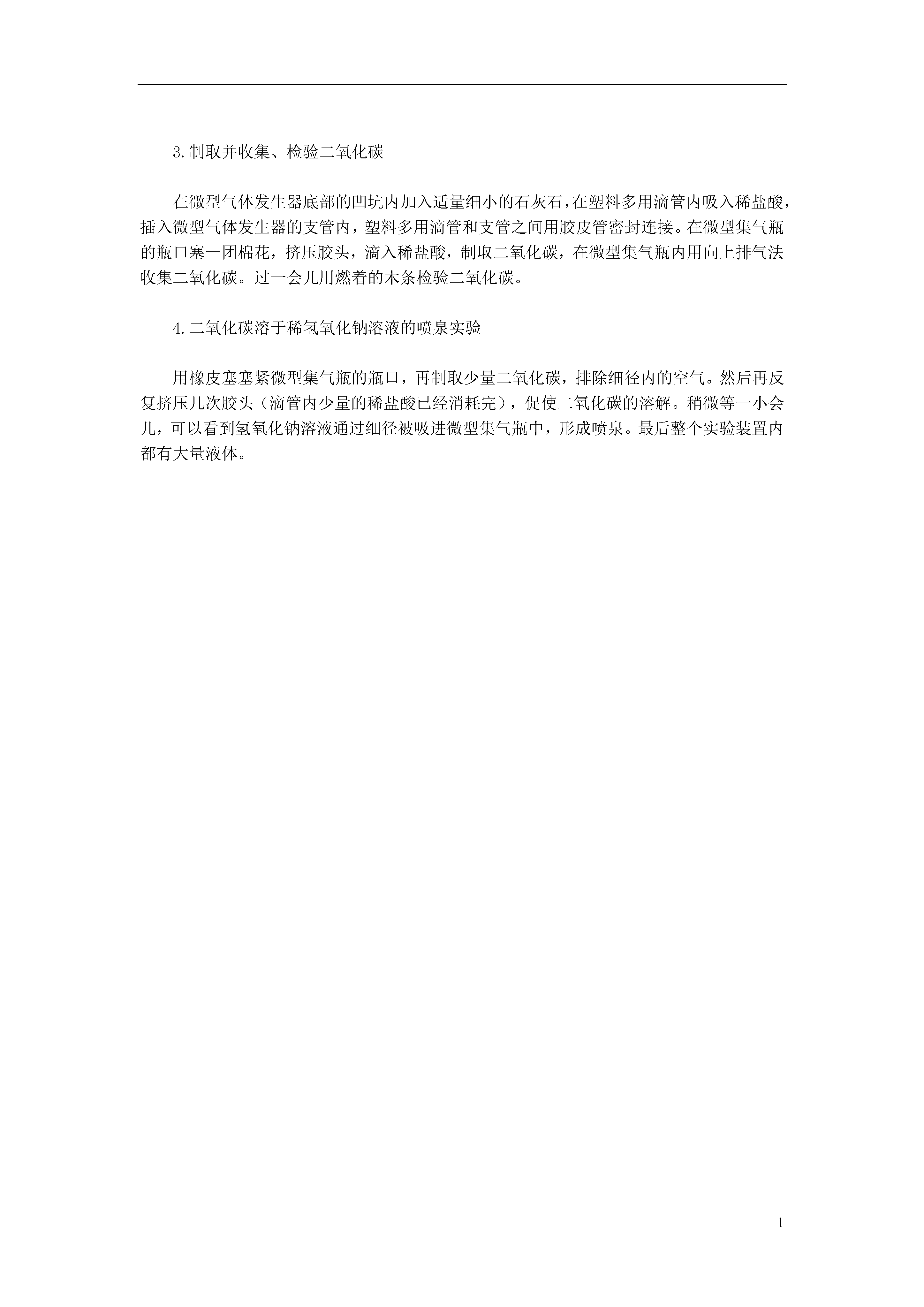 3.制取并收集、检验二氧化碳

在微型气体发生器底部的凹坑内加入适量细小的石灰石，在塑料多用滴管内吸入稀盐酸，插入微型气体发生器的支管内，塑料多用滴管和支管之间用胶皮管密封连接。在微型集气瓶的瓶口塞一团棉花，挤压胶头，滴入稀盐酸，制取二氧化碳，在微型集气瓶内用向上排气法收集二氧化碳。过一会儿用燃着的木条检验二氧化碳。

4.二氧化碳溶于稀氢氧化钠溶液的喷泉实验

用橡皮塞塞紧微型集气瓶的瓶口，再制取少量二氧化碳，排除细径内的空气。然后再反复挤压几次胶头（滴管内少量的稀盐酸已经消耗完），促使二氧化碳的溶解。稍微等一小会儿，可以看到氢氧化钠溶液通过细径被吸进微型集气瓶中，形成喷泉。最后整个实验装置内都有大量液体。

1